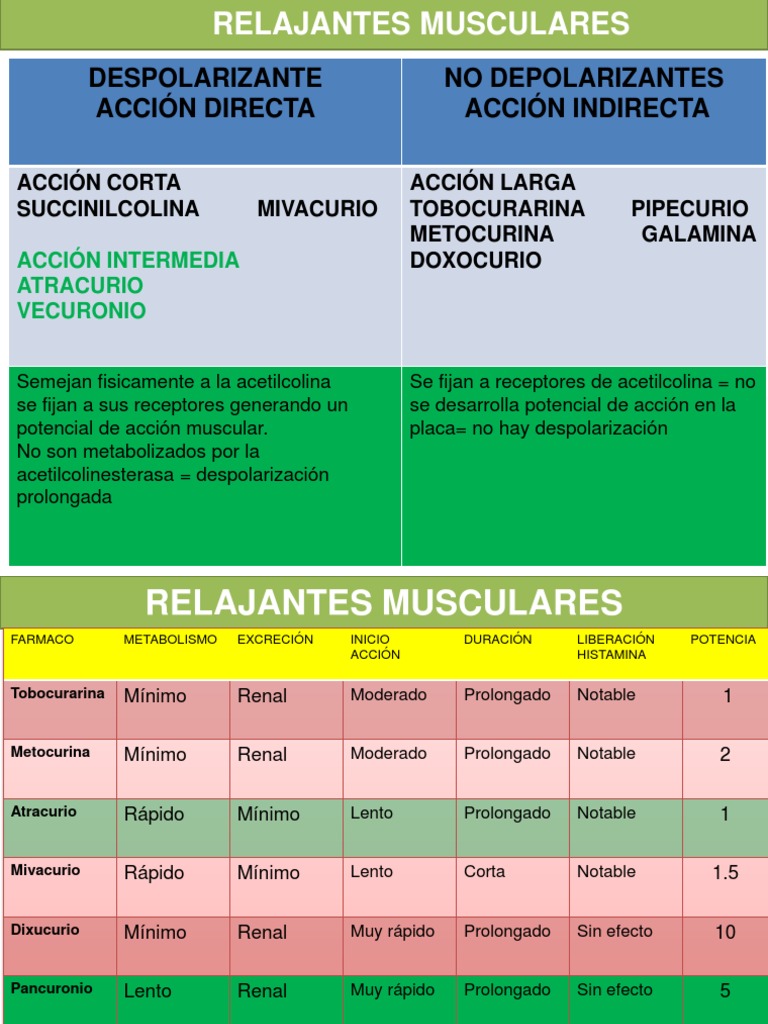 RELAJANTES MUSCULARES

| DESPOLARIZANTE ACCIÓN DIRECTA | NO DEPOLARIZANTES ACCIÓN INDIRECTA |
|---|---|
| ACCIÓN CORTA SUCCINILCOLINA MIVACURIO ACCIÓN INTERMEDIA ATRACURIO VECURONIO | ACCIÓN LARGA TOBOCURARINA PIPECURIO METOCURINA GALAMINA DOXOCURIO |
| Semejan fisicamente a la acetilcolina se fijan a sus receptores generando un potencial de acción muscular. No son metabolizados por la acetilcolinesterasa = despolarización prolongada | Se fijan a receptores de acetilcolina = no se desarrolla potencial de acción en la placa= no hay despolarización |

RELAJANTES MUSCULARES

| FARMACO | METABOLISMO | EXCRECIÓN | INICIO ACCIÓN | DURACIÓN | LIBERACIÓN HISTAMINA | POTENCIA |
|---|---|---|---|---|---|---|
| Tobocurarina | Mínimo | Renal | Moderado | Prolongado | Notable | 1 |
| Metocurina | Mínimo | Renal | Moderado | Prolongado | Notable | 2 |
| Atracurio | Rápido | Mínimo | Lento | Prolongado | Notable | 1 |
| Mivacurio | Rápido | Mínimo | Lento | Corta | Notable | 1.5 |
| Dixucurio | Mínimo | Renal | Muy rápido | Prolongado | Sin efecto | 10 |
| Pancuronio | Lento | Renal | Muy rápido | Prolongado | Sin efecto | 5 |